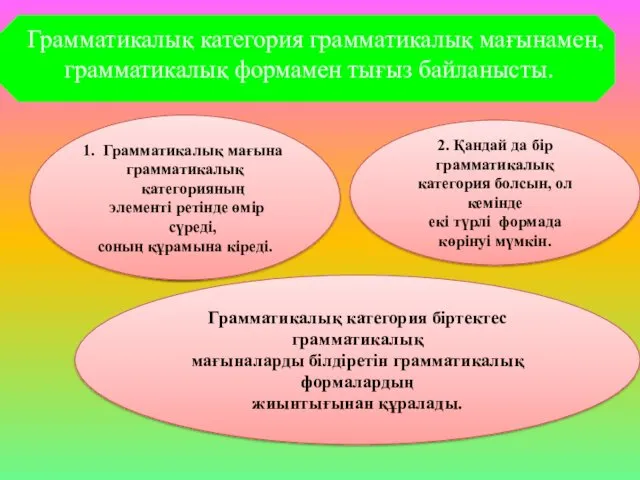 Грамматикалық категория грамматикалық мағынамен, грамматикалық формамен тығыз байланысты.

1. Грамматикалық мағына грамматикалық категорияның элементі ретінде өмір сүреді, соның құрамына кіреді.

2. Қандай да бір грамматикалық категория болсын, ол кемінде екі түрлі формада көрінуі мүмкін.

Грамматикалық категория біртектес грамматикалық мағыналарды білдіретін грамматикалық формалардың жиынтығынан құралады.